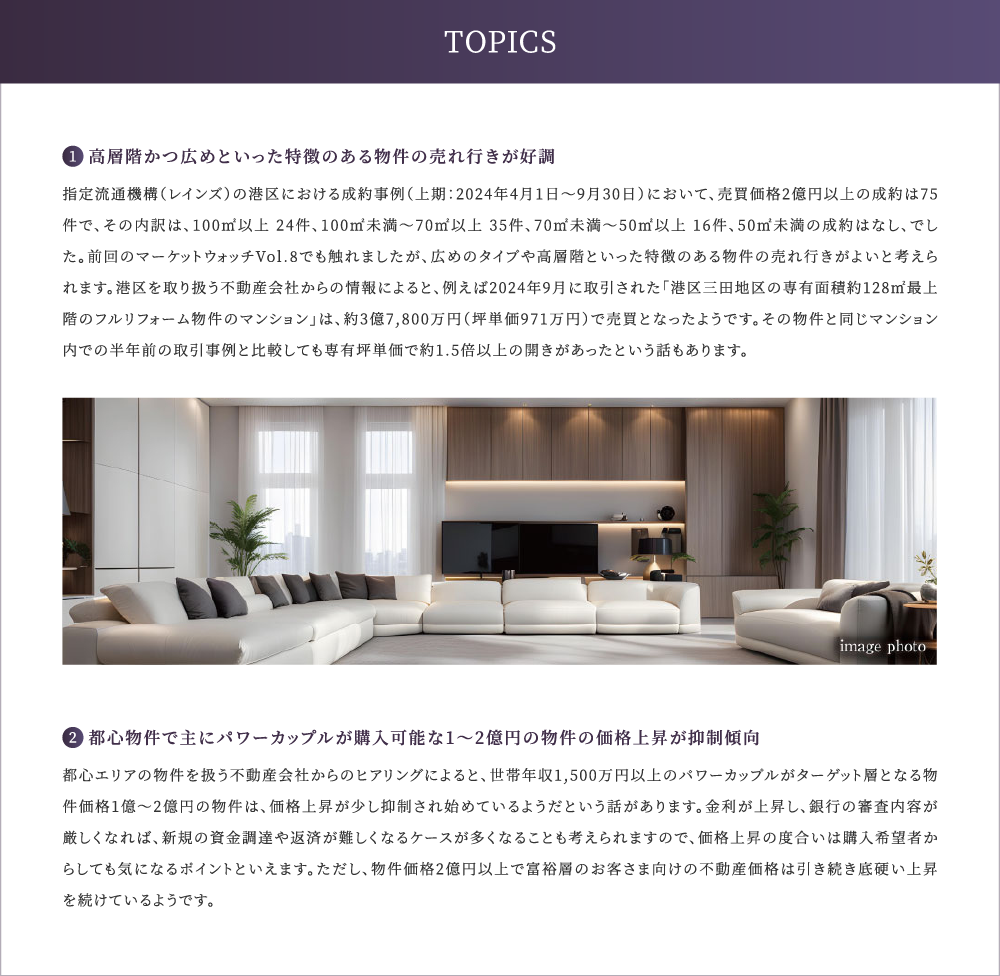 TOPICS

1 高層階かつ広めといった特徴のある物件の売れ行きが好調

指定流通機構（レインズ）の港区における成約事例（上期：2024年4月1日〜9月30日）において、売買価格2億円以上の成約は75件で、その内訳は、100㎡以上 24件、100㎡未満〜70㎡以上 35件、70㎡未満〜50㎡以上 16件、50㎡未満の成約はなし、でした。前回のマーケットウォッチVol.8でも触れましたが、広めのタイプや高層階といった特徴のある物件の売れ行きがよいと考えられます。港区を取り扱う不動産会社からの情報によると、例えば2024年9月に取引された「港区三田地区の専有面積約128㎡最上階のフルリフォーム物件のマンション」は、約3億7,800万円（坪単価971万円）で売買となったようです。その物件と同じマンション内での半年前の取引事例と比較しても専有坪単価で約1.5倍以上の開きがあったという話もあります。

image photo

2 都心物件で主にパワーカップルが購入可能な1〜2億円の物件の価格上昇が抑制傾向

都心エリアの物件を扱う不動産会社からのヒアリングによると、世帯年収1,500万円以上のパワーカップルがターゲット層となる物件価格1億〜2億円の物件は、価格上昇が少し抑制され始めているようだという話があります。金利が上昇し、銀行の審査内容が厳しくなれば、新規の資金調達や返済が難しくなるケースが多くなることも考えられますので、価格上昇の度合いは購入希望者からしても気になるポイントといえます。ただし、物件価格2億円以上で富裕層のお客さま向けの不動産価格は引き続き底硬い上昇を続けているようです。